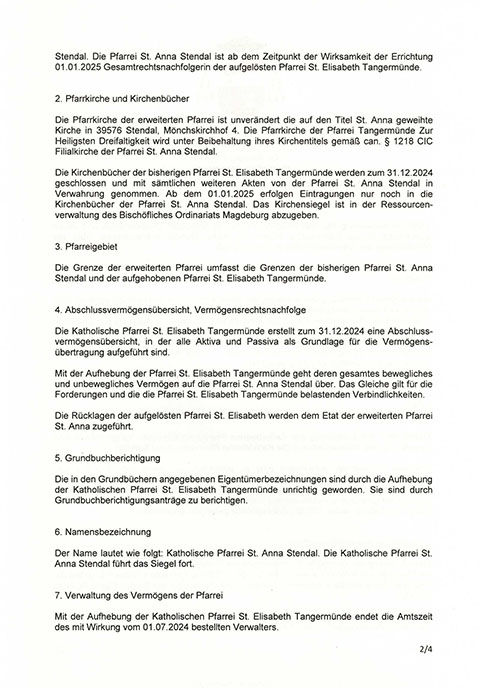 Stendal. Die Pfarrei St. Anna Stendal ist ab dem Zeitpunkt der Wirksamkeit der Errichtung 01.01.2025 Gesamtrechtsnachfolgerin der aufgelösten Pfarrei St. Elisabeth Tangermünde.

2. Pfarrkirche und Kirchenbücher

Die Pfarrkirche der erweiterten Pfarrei ist unverändert die auf den Titel St. Anna geweihte Kirche in 39576 Stendal, Mönchskirchhof 4. Die Pfarrkirche der Pfarrei Tangermünde Zur Heiligsten Dreifaltigkeit wird unter Beibehaltung ihres Kirchentitels gemäß can. § 1218 CIC Filialkirche der Pfarrei St. Anna Stendal.

Die Kirchenbücher der bisherigen Pfarrei St. Elisabeth Tangermünde werden zum 31.12.2024 geschlossen und mit sämtlichen weiteren Akten von der Pfarrei St. Anna Stendal in Verwahrung genommen. Ab dem 01.01.2025 erfolgen Eintragungen nur noch in die Kirchenbücher der Pfarrei St. Anna Stendal. Das Kirchensiegel ist in der Ressourcenverwaltung des Bischöfliches Ordinariats Magdeburg abzugeben.

3. Pfarreigebiet

Die Grenze der erweiterten Pfarrei umfasst die Grenzen der bisherigen Pfarrei St. Anna Stendal und der aufgehobenen Pfarrei St. Elisabeth Tangermünde.

4. Abschlussvermögensübersicht, Vermögensrechtsnachfolge

Die Katholische Pfarrei St. Elisabeth Tangermünde erstellt zum 31.12.2024 eine Abschlussvermögensübersicht, in der alle Aktiva und Passiva als Grundlage für die Vermögensübertragung aufgeführt sind.

Mit der Aufhebung der Pfarrei St. Elisabeth Tangermünde geht deren gesamtes bewegliches und unbewegliches Vermögen auf die Pfarrei St. Anna Stendal über. Das Gleiche gilt für die Forderungen und die die Pfarrei St. Elisabeth Tangermünde belastenden Verbindlichkeiten.

Die Rücklagen der aufgelösten Pfarrei St. Elisabeth werden dem Etat der erweiterten Pfarrei St. Anna zugeführt.

5. Grundbuchberichtigung

Die in den Grundbüchern angegebenen Eigentümerbezeichnungen sind durch die Aufhebung der Katholischen Pfarrei St. Elisabeth Tangermünde unrichtig geworden. Sie sind durch Grundbuchberichtigungsanträge zu berichtigen.

6. Namensbezeichnung

Der Name lautet wie folgt: Katholische Pfarrei St. Anna Stendal. Die Katholische Pfarrei St. Anna Stendal führt das Siegel fort.

7. Verwaltung des Vermögens der Pfarrei

Mit der Aufhebung der Katholischen Pfarrei St. Elisabeth Tangermünde endet die Amtszeit des mit Wirkung vom 01.07.2024 bestellten Verwalters.

2/4